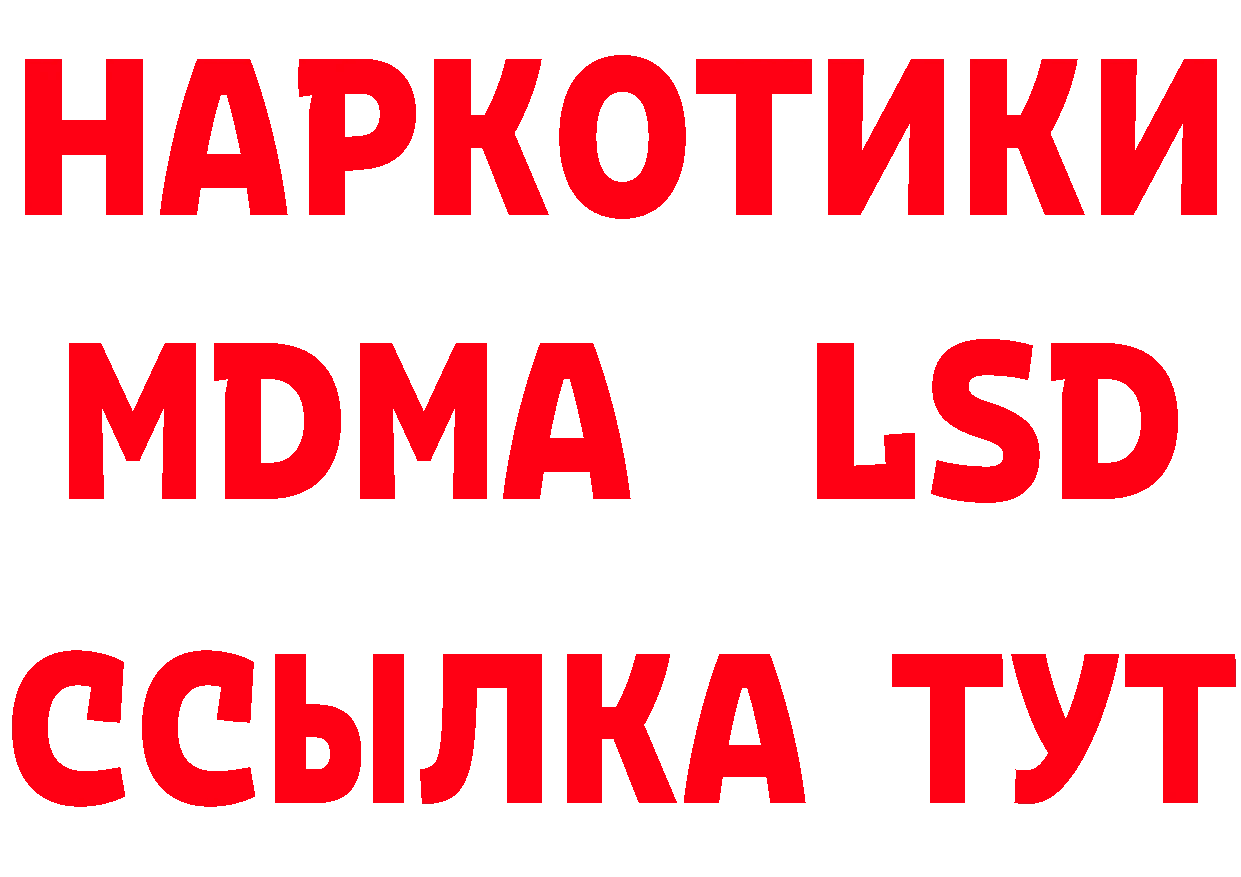 НАРКОТИКИ
MDMA LSD
ССЫЛКА ТУТ